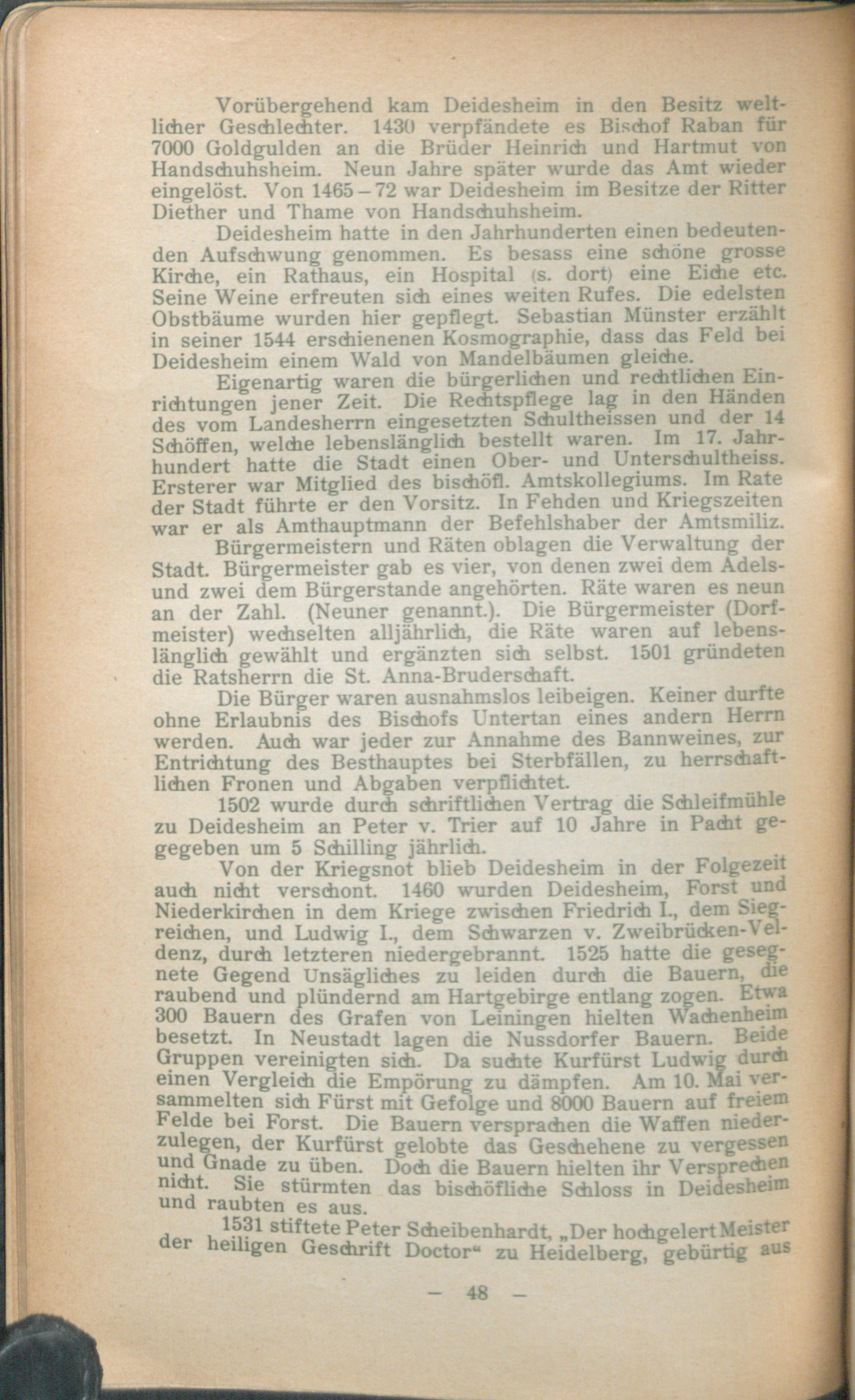 Vorübergehend kam Deidesheim in den Besitz weltlicher Geschlechter. 1430 verpfändete es Bischof Raban für 7000 Goldgulden an die Brüder Heinrich und Hartmut von Handschuhsheim. Neun Jahre später wurde das Amt wieder eingelöst. Von 1465 – 72 war Deidesheim im Besitze der Ritter Diether und Thame von Handschuhsheim.

Deidesheim hatte in den Jahrhunderten einen bedeutenden Aufschwung genommen. Es besass eine schöne grosse Kirche, ein Rathaus, ein Hospital (s. dort) eine Eiche etc. Seine Weine erfreuten sich eines weiten Rufes. Die edelsten Obstbäume wurden hier gepflegt. Sebastian Münster erzählt in seiner 1544 erschienenen Kosmographie, dass das Feld bei Deidesheim einem Wald von Mandelbäumen gleiche.

Eigenartig waren die bürgerlichen und rechtlichen Einrichtungen jener Zeit. Die Rechtspflege lag in den Händen des vom Landesherrn eingesetzten Schultheissen und der 14 Schöffen, welche lebenslänglich bestellt waren. Im 17. Jahrhundert hatte die Stadt einen Ober- und Unterschultheiss. Ersterer war Mitglied des bischöfl. Amtskollegiums. Im Rate der Stadt führte er den Vorsitz. In Fehden und Kriegszeiten war er als Amthauptmann der Befehlshaber der Amtsmiliz.

Bürgermeistern und Räten oblagen die Verwaltung der Stadt. Bürgermeister gab es vier, von denen zwei dem Adels- und zwei dem Bürgerstande angehörten. Räte waren es neun an der Zahl. (Neuner genannt.). Die Bürgermeister (Dorfmeister) wechselten alljährlich, die Räte waren auf lebenslänglich gewählt und ergänzten sich selbst. 1501 gründeten die Ratsherrn die St. Anna-Bruderschaft.

Die Bürger waren ausnahmslos leibeigen. Keiner durfte ohne Erlaubnis des Bischofs Untertan eines andern Herrn werden. Auch war jeder zur Annahme des Bannweines, zur Entrichtung des Besthauptes bei Sterbfällen, zu herrschaftlichen Fronen und Abgaben verpflichtet.

1502 wurde durch schriftlichen Vertrag die Schleifmühle zu Deidesheim an Peter v. Trier auf 10 Jahre in Pacht gegegeben um 5 Schilling jährlich.

Von der Kriegsnot blieb Deidesheim in der Folgezeit auch nicht verschont. 1460 wurden Deidesheim, Forst und Niederkirchen in dem Kriege zwischen Friedrich I., dem Siegreichen, und Ludwig I., dem Schwarzen v. Zweibrücken-Veldenz, durch letzteren niedergebrannt. 1525 hatte die gesegnete Gegend Unsägliches zu leiden durch die Bauern, die raubend und plündernd am Hartgebirge entlang zogen. Etwa 300 Bauern des Grafen von Leiningen hielten Wachenheim besetzt. In Neustadt lagen die Nussdorfer Bauern. Beide Gruppen vereinigten sich. Da suchte Kurfürst Ludwig durch einen Vergleich die Empörung zu dämpfen. Am 10. Mai versammelten sich Fürst mit Gefolge und 8000 Bauern auf freiem Felde bei Forst. Die Bauern versprachen die Waffen niederzulegen, der Kurfürst gelobte das Geschehene zu vergessen und Gnade zu üben. Doch die Bauern hielten ihr Versprechen nicht. Sie stürmten das bischöfliche Schloss in Deidesheim und raubten es aus.

1531 stiftete Peter Scheibenhardt, „Der hochgelert Meister der heiligen Geschrift Doctor“ zu Heidelberg, gebürtig aus

– 48 –